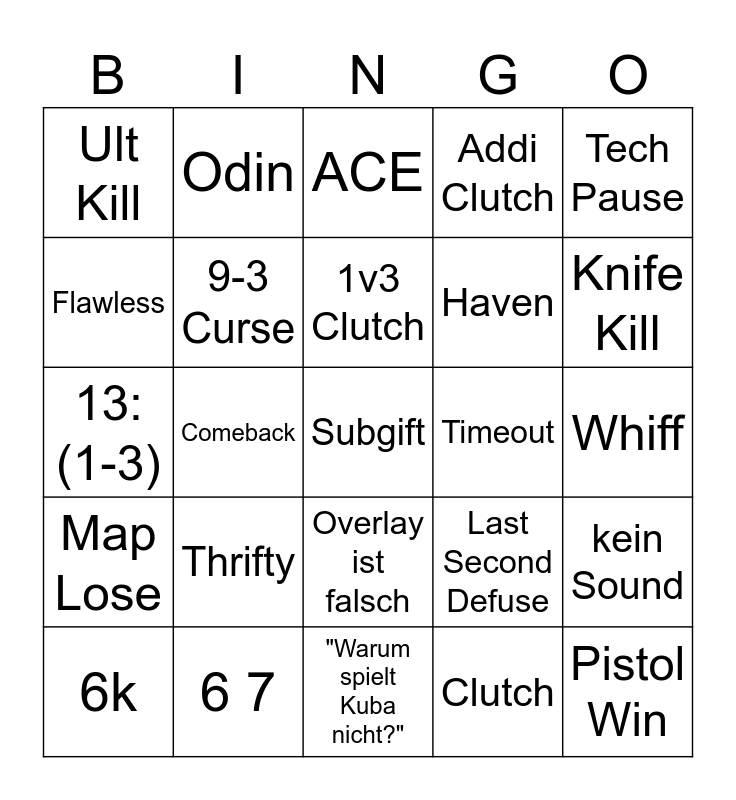 | B | I | N | G | O |
|---|---|---|---|---|
| Ult Kill | Odin | ACE | Addi Clutch | Tech Pause |
| Flawless | 9-3 Curse | 1v3 Clutch | Haven | Knife Kill |
| 13: (1-3) | Comeback | Subgift | Timeout | Whiff |
| Map Lose | Thrifty | Overlay ist falsch | Last Second Defuse | kein Sound |
| 6k | 6 7 | "Warum spielt Kuba nicht?" | Clutch | Pistol Win |